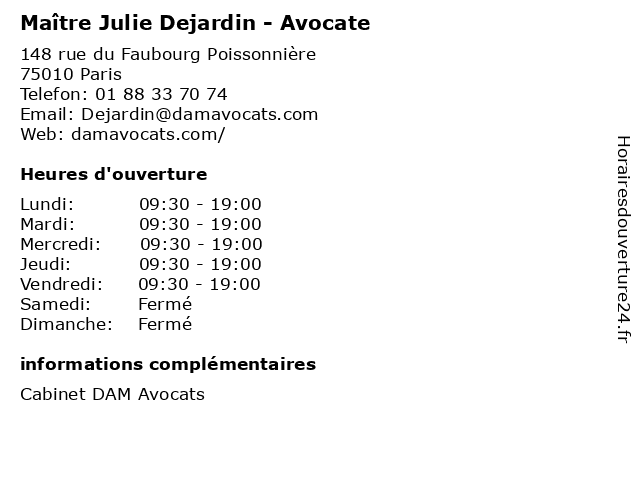 Maître Julie Dejardin - Avocate

148 rue du Faubourg Poissonnière
75010 Paris
Telefon: 01 88 33 70 74
Email: Dejardin@damavocats.com
Web: damavocats.com/

Heures d'ouverture

Lundi: 09:30 - 19:00
Mardi: 09:30 - 19:00
Mercredi: 09:30 - 19:00
Jeudi: 09:30 - 19:00
Vendredi: 09:30 - 19:00
Samedi: Fermé
Dimanche: Fermé

informations complémentaires

Cabinet DAM Avocats

Horairesdouverture24.fr